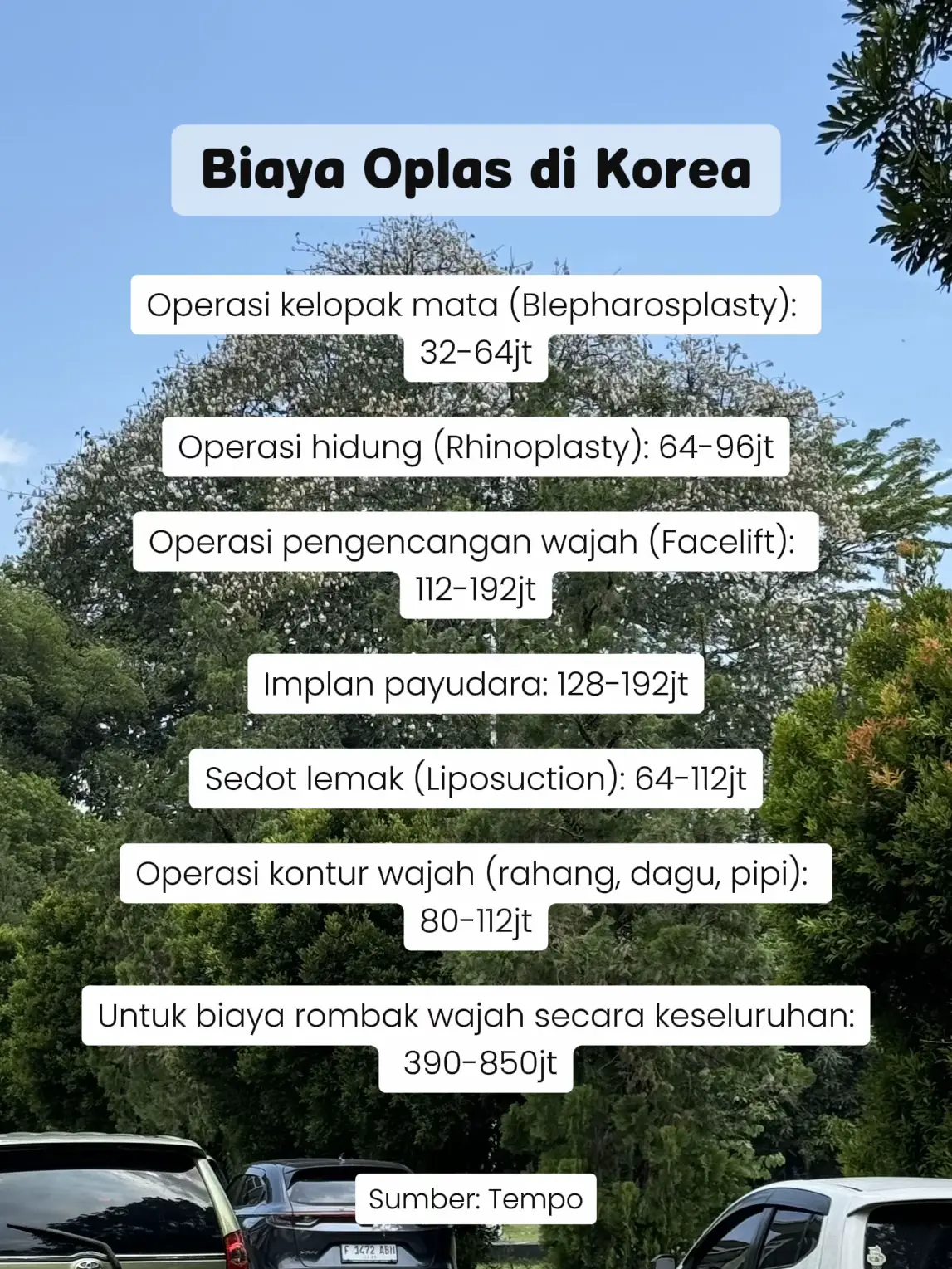 Biaya Oplas di Korea

Operasi kelopak mata (Blepharosplasty): 32-64jt

Operasi hidung (Rhinoplasty): 64-96jt

Operasi pengencangan wajah (Facelift): 112-192jt

Implan payudara: 128-192jt

Sedot lemak (Liposuction): 64-112jt

Operasi kontur wajah (rahang, dagu, pipi): 80-112jt

Untuk biaya rombak wajah secara keseluruhan: 390-850jt

Sumber: Tempo